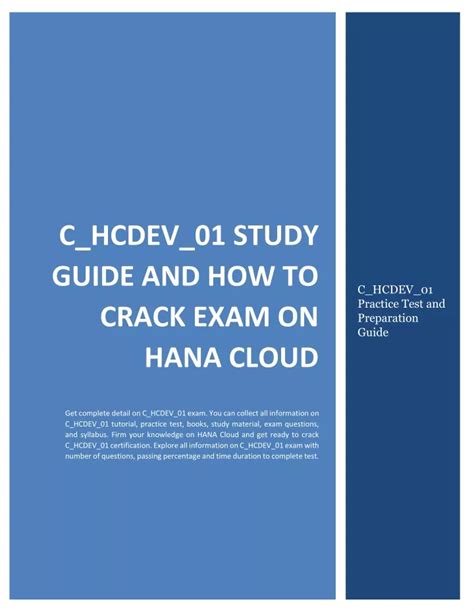 C_HCDEV_01 STUDY GUIDE AND HOW TO CRACK EXAM ON HANA CLOUD

Get complete detail on C_HCDEV_01 exam. You can collect all information on C_HCDEV_01 tutorial, practice test, books, study material, exam questions, and syllabus. Firm your knowledge on HANA Cloud and get ready to crack C_HCDEV_01 certification. Explore all information on C_HCDEV_01 exam with number of questions, passing percentage and time duration to complete test.

C_HCDEV_01 Practice Test and Preparation Guide